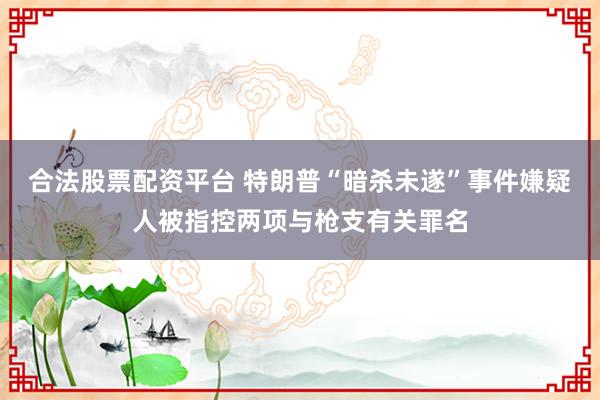 合法股票配资平台 特朗普“暗杀未遂”事件嫌疑人被指控两项与枪支有关罪名